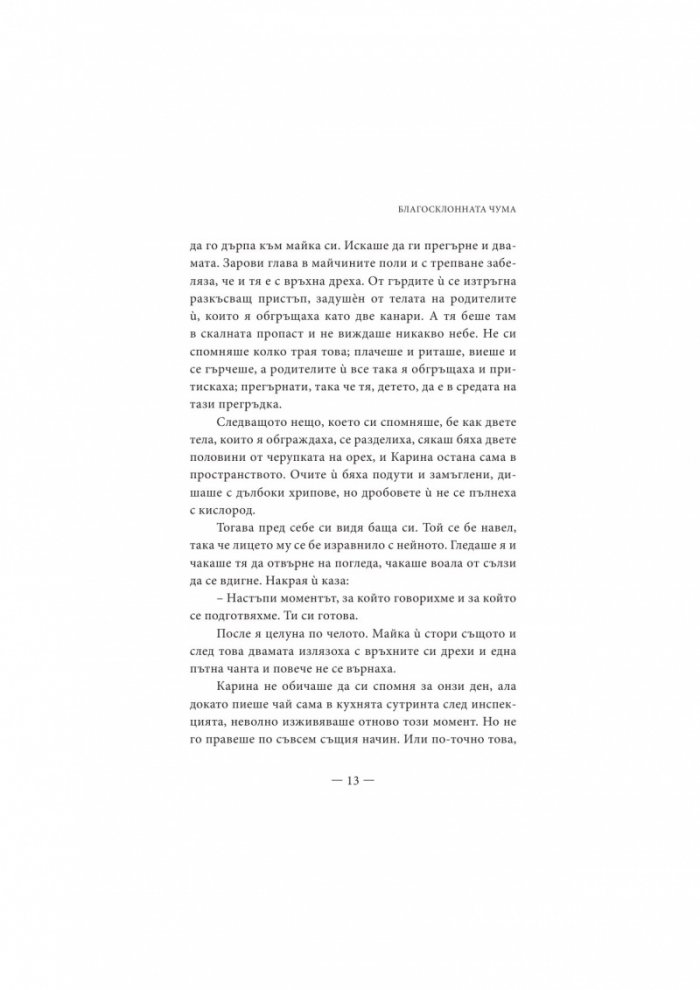 БЛАГОСКЛОННАТА ЧУМА

да го дърпа към майка си. Искаше да ги прегърне и двамата. Зарови глава в майчините поли и с трепване забеляза, че и тя е с връхна дреха. От гърдите ѝ се изтръгна разкъсващ пристъп, задушѐн от телата на родителите ѝ, които я обгръщаха като две канари. А тя беше там в скалната пропаст и не виждаше никакво небе. Не си спомняше колко трая това; плачеше и риташе, виеше и се гърчеше, а родителите ѝ все така я обгръщаха и притискаха; прегърнати, така че тя, детето, да е в средата на тази прегръдка.

Следващото нещо, което си спомняше, бе как двете тела, които я обграждаха, се разделиха, сякаш бяха двете половини от черупката на орех, и Карина остана сама в пространството. Очите ѝ бяха подути и замъглени, дишаше с дълбоки хрипове, но дробовете ѝ не се пълнеха с кислород.

Тогава пред себе си видя баща си. Той се бе навел, така че лицето му се бе изравнило с нейното. Гледаше я и чакаше тя да отвърне на погледа, чакаше воала от сълзи да се вдигне. Накрая ѝ каза:

– Настъпи моментът, за който говорихме и за който се подготвяхме. Ти си готова.

После я целуна по челото. Майка ѝ стори същото и след това двамата излязоха с връхните си дрехи и една пътна чанта и повече не се върнаха.

Карина не обичаше да си спомня за онзи ден, ала докато пиеше чай сама в кухнята сутринта след инспекцията, неволно изживяваше отново този момент. Но не го правеше по съвсем същия начин. Или по-точно това,

— 13 —